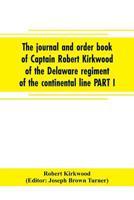 The journal and order book of Captain Robert Kirkwood of the Delaware regiment of the continental line PART I

Robert Kirkwood
(Editor: Joseph Brown Turner)